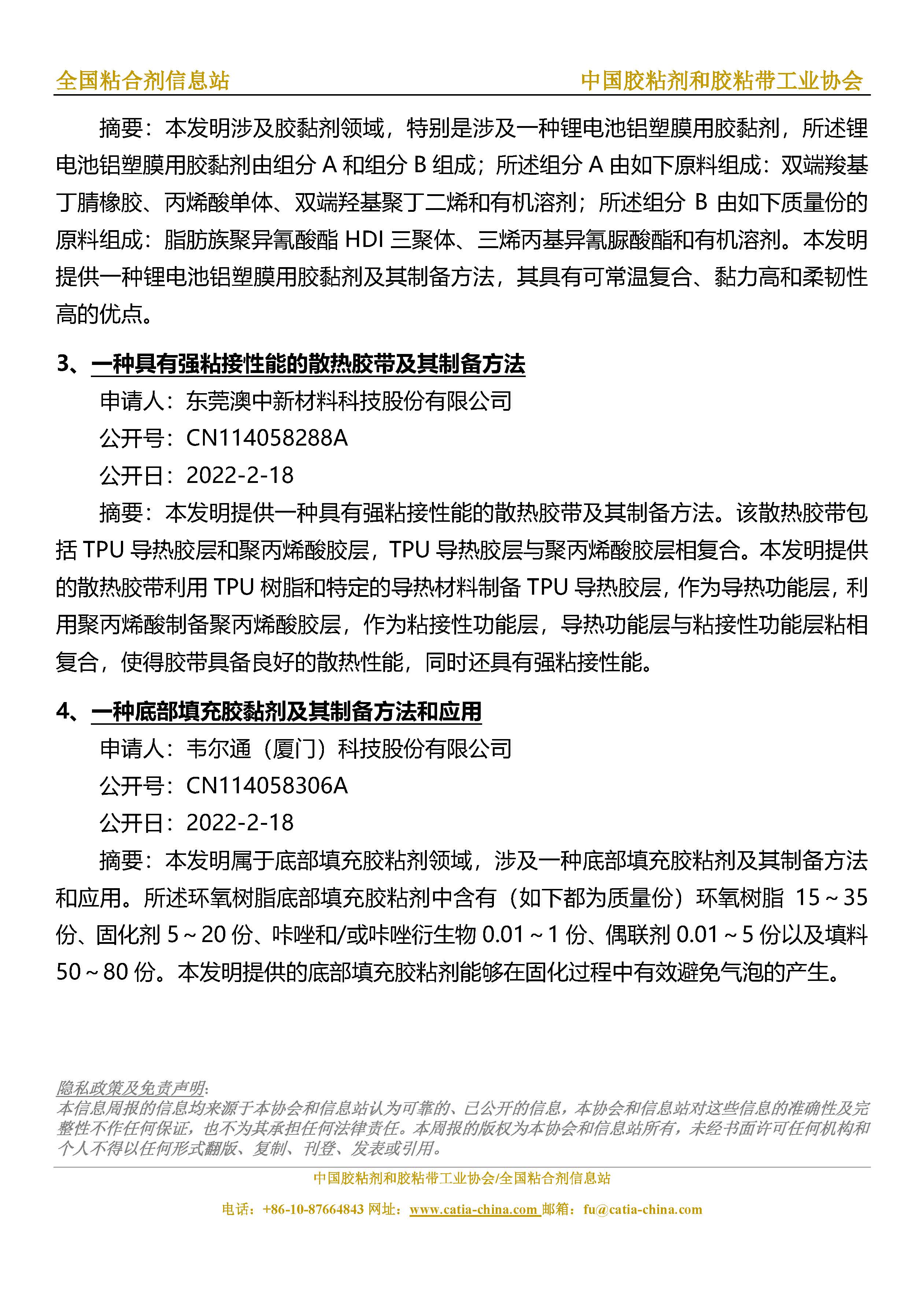 全国粘合剂信息站　　中国胶粘剂和胶粘带工业协会

摘要：本发明涉及胶黏剂领域，特别是涉及一种锂电池铝塑膜用胶黏剂，所述锂电池铝塑膜用胶黏剂由组分 A 和组分 B 组成；所述组分 A 由如下原料组成：双端羧基丁腈橡胶、丙烯酸单体、双端羟基聚丁二烯和有机溶剂；所述组分 B 由如下质量份的原料组成：脂肪族聚异氰酸酯 HDI 三聚体、三烯丙基异氰脲酸酯和有机溶剂。本发明提供一种锂电池铝塑膜用胶黏剂及其制备方法，其具有可常温复合、黏力高和柔韧性高的优点。

3、一种具有强粘接性能的散热胶带及其制备方法

申请人：东莞澳中新材料科技股份有限公司

公开号：CN114058288A

公开日：2022-2-18

摘要：本发明提供一种具有强粘接性能的散热胶带及其制备方法。该散热胶带包括 TPU 导热胶层和聚丙烯酸胶层，TPU 导热胶层与聚丙烯酸胶层相复合。本发明提供的散热胶带利用 TPU 树脂和特定的导热材料制备 TPU 导热胶层，作为导热功能层，利用聚丙烯酸制备聚丙烯酸胶层，作为粘接性功能层，导热功能层与粘接性功能层粘相复合，使得胶带具备良好的散热性能，同时还具有强粘接性能。

4、一种底部填充胶黏剂及其制备方法和应用

申请人：韦尔通（厦门）科技股份有限公司

公开号：CN114058306A

公开日：2022-2-18

摘要：本发明属于底部填充胶粘剂领域，涉及一种底部填充胶粘剂及其制备方法和应用。所述环氧树脂底部填充胶粘剂中含有（如下都为质量份）环氧树脂 15～35 份、固化剂 5～20 份、咔唑和/或咔唑衍生物 0.01～1 份、偶联剂 0.01～5 份以及填料 50～80 份。本发明提供的底部填充胶粘剂能够在固化过程中有效避免气泡的产生。

隐私政策及免责声明：
本信息周报的信息均来源于本协会和信息站认为可靠的、已公开的信息，本协会和信息站对这些信息的准确性及完整性不作任何保证，也不为其承担任何法律责任。本周报的版权为本协会和信息站所有，未经书面许可任何机构和个人不得以任何形式翻版、复制、刊登、发表或引用。

中国胶粘剂和胶粘带工业协会/全国粘合剂信息站

电话：+86-10-87664843 网址：www.catia-china.com 邮箱：fu@catia-china.com